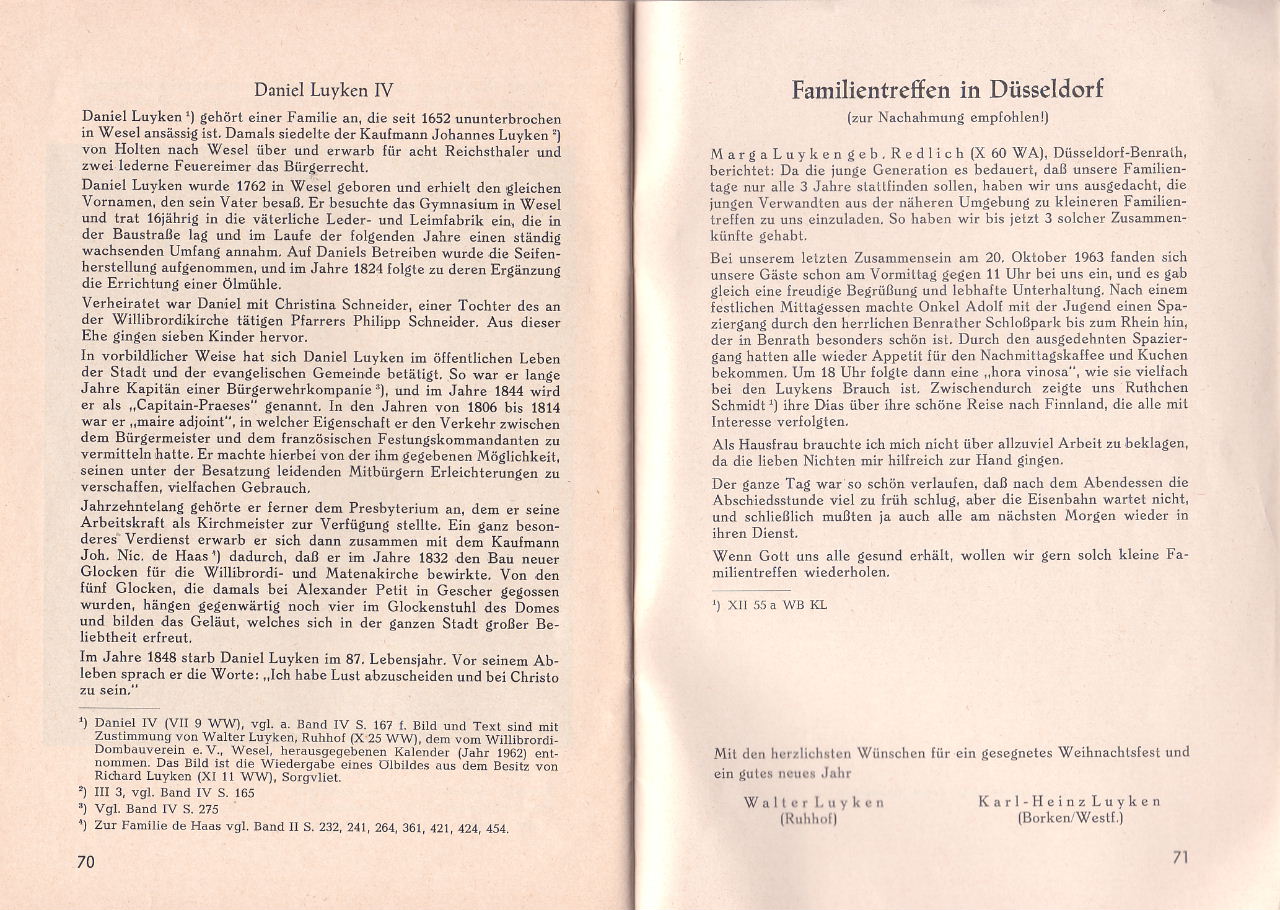 Daniel Luyken IV

Daniel Luyken ¹) gehört einer Familie an, die seit 1652 ununterbrochen in Wesel ansässig ist. Damals siedelte der Kaufmann Johannes Luyken ²) von Holten nach Wesel über und erwarb für acht Reichsthaler und zwei lederne Feuereimer das Bürgerrecht.

Daniel Luyken wurde 1762 in Wesel geboren und erhielt den gleichen Vornamen, den sein Vater besaß. Er besuchte das Gymnasium in Wesel und trat 16jährig in die väterliche Leder- und Leimfabrik ein, die in der Baustraße lag und im Laufe der folgenden Jahre einen ständig wachsenden Umfang annahm. Auf Daniels Betreiben wurde die Seifenherstellung aufgenommen, und im Jahre 1824 folgte zu deren Ergänzung die Errichtung einer Ölmühle.

Verheiratet war Daniel mit Christina Schneider, einer Tochter des an der Willibrordikirche tätigen Pfarrers Philipp Schneider. Aus dieser Ehe gingen sieben Kinder hervor.

In vorbildlicher Weise hat sich Daniel Luyken im öffentlichen Leben der Stadt und der evangelischen Gemeinde betätigt. So war er lange Jahre Kapitän einer Bürgerwehrkompanie ³), und im Jahre 1844 wird er als „Capitain-Praeses" genannt. In den Jahren von 1806 bis 1814 war er „maire adjoint", in welcher Eigenschaft er den Verkehr zwischen dem Bürgermeister und dem französischen Festungskommandanten zu vermitteln hatte. Er machte hierbei von der ihm gegebenen Möglichkeit, seinen unter der Besatzung leidenden Mitbürgern Erleichterungen zu verschaffen, vielfachen Gebrauch.

Jahrzehntelang gehörte er ferner dem Presbyterium an, dem er seine Arbeitskraft als Kirchmeister zur Verfügung stellte. Ein ganz besonderes Verdienst erwarb er sich dann zusammen mit dem Kaufmann Joh. Nic. de Haas ⁴) dadurch, daß er im Jahre 1832 den Bau neuer Glocken für die Willibrordi- und Matenakirche bewirkte. Von den fünf Glocken, die damals bei Alexander Petit in Gescher gegossen wurden, hängen gegenwärtig noch vier im Glockenstuhl des Domes und bilden das Geläut, welches sich in der ganzen Stadt großer Beliebtheit erfreut.

Im Jahre 1848 starb Daniel Luyken im 87. Lebensjahr. Vor seinem Ableben sprach er die Worte: „Ich habe Lust abzuscheiden und bei Christo zu sein."

¹) Daniel IV (VII 9 WW), vgl. a. Band IV S. 167 f. Bild und Text sind mit Zustimmung von Walter Luyken, Ruhhof (X 25 WW), dem vom Willibrordi-Dombauverein e. V., Wesel, herausgegebenen Kalender (Jahr 1962) entnommen. Das Bild ist die Wiedergabe eines Ölbildes aus dem Besitz von Richard Luyken (XI 11 WW), Sorgvliet.
²) III 3, vgl. Band IV S. 165
³) Vgl. Band IV S. 275
⁴) Zur Familie de Haas vgl. Band II S. 232, 241, 264, 361, 421, 424, 454.

70

Familientreffen in Düsseldorf
(zur Nachahmung empfohlen!)

Marga Luyken geb. Redlich (X 60 WA), Düsseldorf-Benrath, berichtet: Da die junge Generation es bedauert, daß unsere Familientage nur alle 3 Jahre stattfinden sollen, haben wir uns ausgedacht, die jungen Verwandten aus der näheren Umgebung zu kleineren Familientreffen zu uns einzuladen. So haben wir bis jetzt 3 solcher Zusammenkünfte gehabt.

Bei unserem letzten Zusammensein am 20. Oktober 1963 fanden sich unsere Gäste schon am Vormittag gegen 11 Uhr bei uns ein, und es gab gleich eine freudige Begrüßung und lebhafte Unterhaltung. Nach einem festlichen Mittagessen machte Onkel Adolf mit der Jugend einen Spaziergang durch den herrlichen Benrather Schloßpark bis zum Rhein hin, der in Benrath besonders schön ist. Durch den ausgedehnten Spaziergang hatten alle wieder Appetit für den Nachmittagskaffee und Kuchen bekommen. Um 18 Uhr folgte dann eine „hora vinosa", wie sie vielfach bei den Luykens Brauch ist. Zwischendurch zeigte uns Ruthchen Schmidt ¹) ihre Dias über ihre schöne Reise nach Finnland, die alle mit Interesse verfolgten.

Als Hausfrau brauchte ich mich nicht über allzuviel Arbeit zu beklagen, da die lieben Nichten mir hilfreich zur Hand gingen.

Der ganze Tag war so schön verlaufen, daß nach dem Abendessen die Abschiedsstunde viel zu früh schlug, aber die Eisenbahn wartet nicht, und schließlich mußten ja auch alle am nächsten Morgen wieder in ihren Dienst.

Wenn Gott uns alle gesund erhält, wollen wir gern solch kleine Familientreffen wiederholen.

¹) XII 55 a WB KL

Mit den herzlichsten Wünschen für ein gesegnetes Weihnachtsfest und ein gutes neues Jahr

Walter Luyken
(Ruhhof)

Karl-Heinz Luyken
(Borken/Westf.)

71